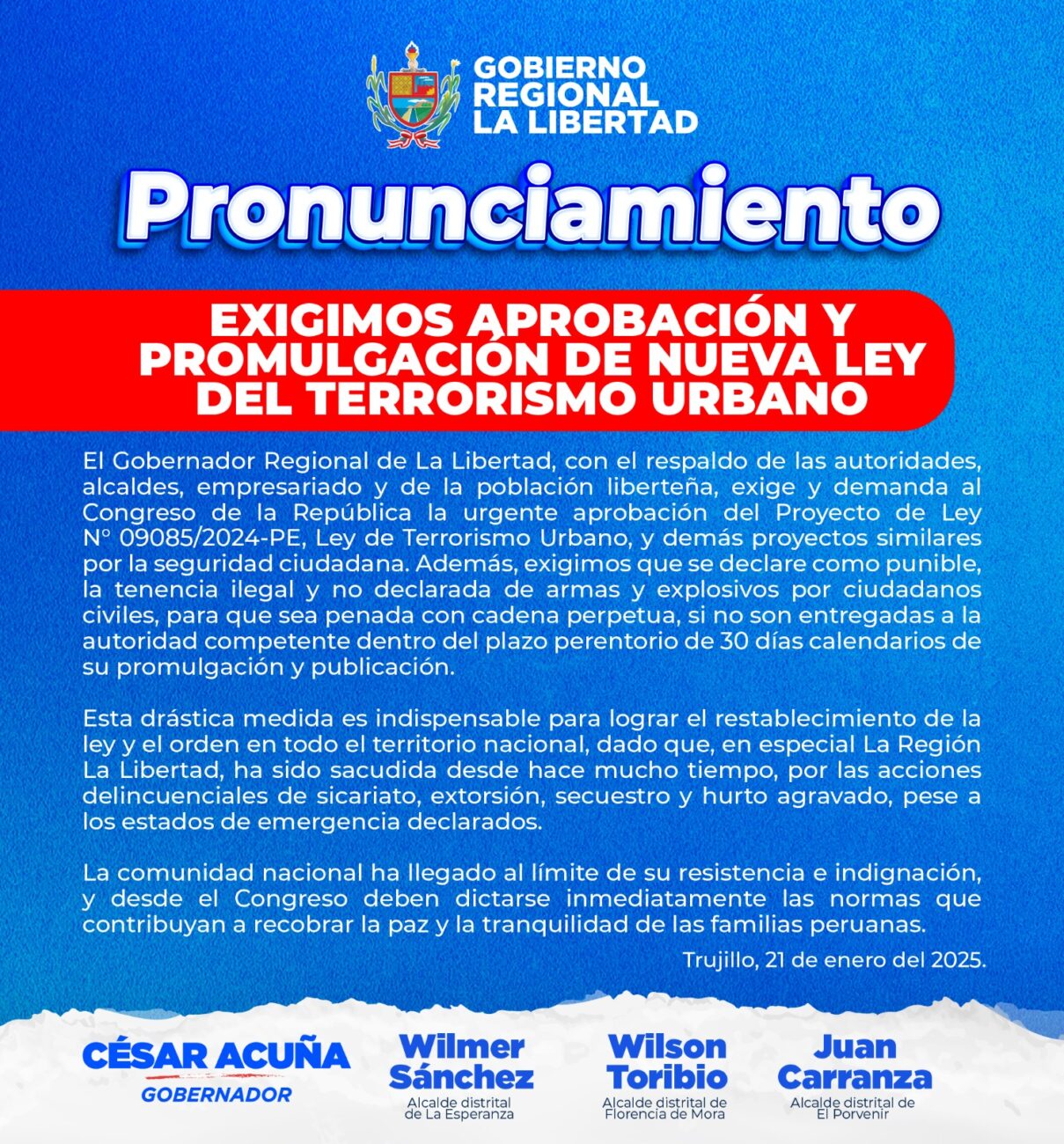 GOBIERNO REGIONAL LA LIBERTAD

Pronunciamiento

EXIGIMOS APROBACIÓN Y PROMULGACIÓN DE NUEVA LEY DEL TERRORISMO URBANO

El Gobernador Regional de La Libertad, con el respaldo de las autoridades, alcaldes, empresariado y de la población liberteña, exige y demanda al Congreso de la República la urgente aprobación del Proyecto de Ley N° 09085/2024-PE, Ley de Terrorismo Urbano, y demás proyectos similares por la seguridad ciudadana. Además, exigimos que se declare como punible, la tenencia ilegal y no declarada de armas y explosivos por ciudadanos civiles, para que sea penada con cadena perpetua, si no son entregadas a la autoridad competente dentro del plazo perentorio de 30 días calendarios de su promulgación y publicación.

Esta drástica medida es indispensable para lograr el restablecimiento de la ley y el orden en todo el territorio nacional, dado que, en especial La Región La Libertad, ha sido sacudida desde hace mucho tiempo, por las acciones delincuenciales de sicariato, extorsión, secuestro y hurto agravado, pese a los estados de emergencia declarados.

La comunidad nacional ha llegado al límite de su resistencia e indignación, y desde el Congreso deben dictarse inmediatamente las normas que contribuyan a recobrar la paz y la tranquilidad de las familias peruanas.

Trujillo, 21 de enero del 2025.

CÉSAR ACUÑA
GOBERNADOR

Wilmer Sánchez
Alcalde distrital de La Esperanza

Wilson Toribio
Alcalde distrital de Florencia de Mora

Juan Carranza
Alcalde distrital de El Porvenir